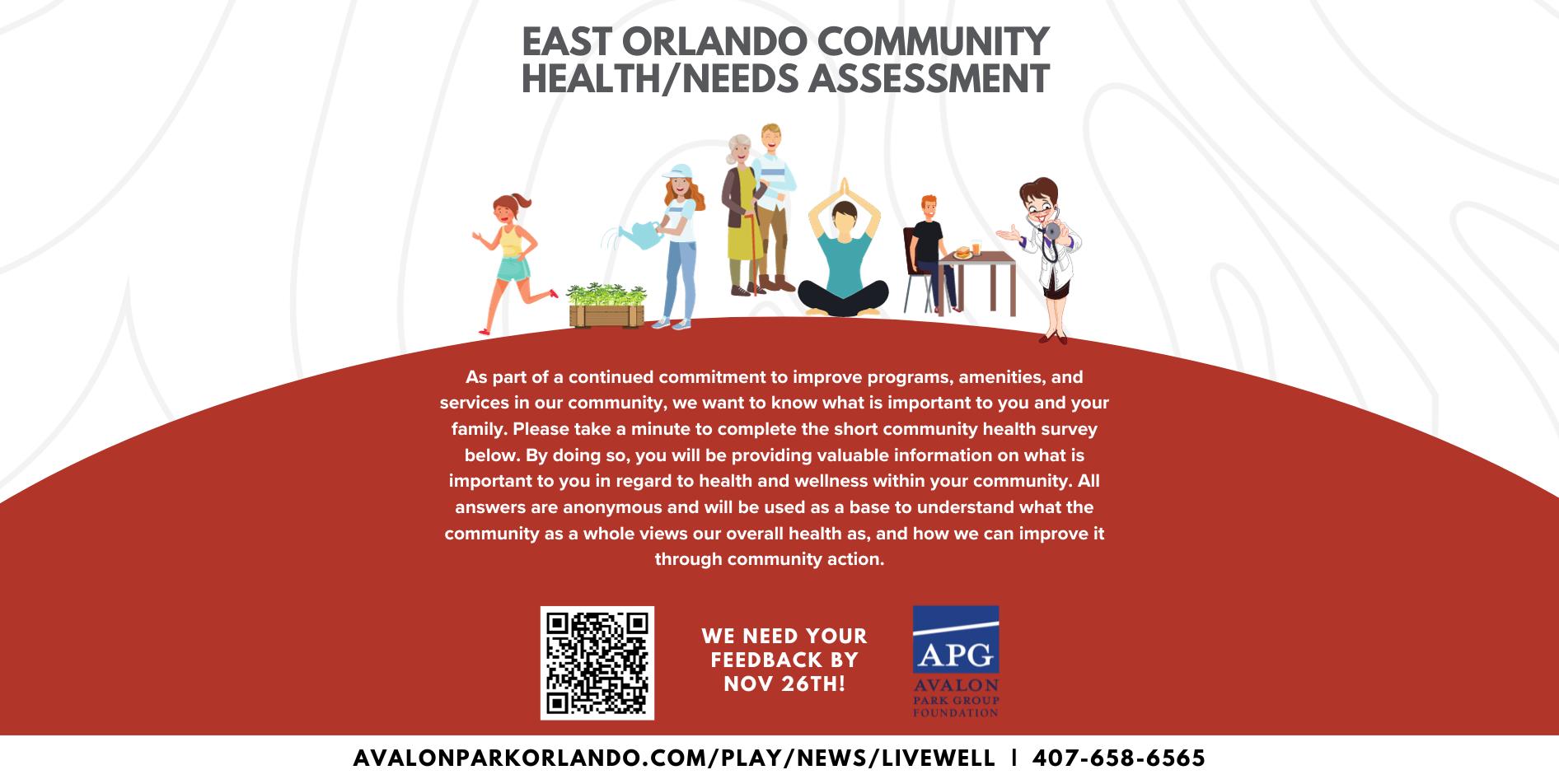 EAST ORLANDO COMMUNITY
HEALTH/NEEDS ASSESSMENT

As part of a continued commitment to improve programs, amenities, and services in our community, we want to know what is important to you and your family. Please take a minute to complete the short community health survey below. By doing so, you will be providing valuable information on what is important to you in regard to health and wellness within your community. All answers are anonymous and will be used as a base to understand what the community as a whole views our overall health as, and how we can improve it through community action.

WE NEED YOUR FEEDBACK BY NOV 26TH!

APG
AVALON
PARK GROUP
FOUNDATION

AVALONPARKORLANDO.COM/PLAY/NEWS/LIVEWELL | 407-658-6565